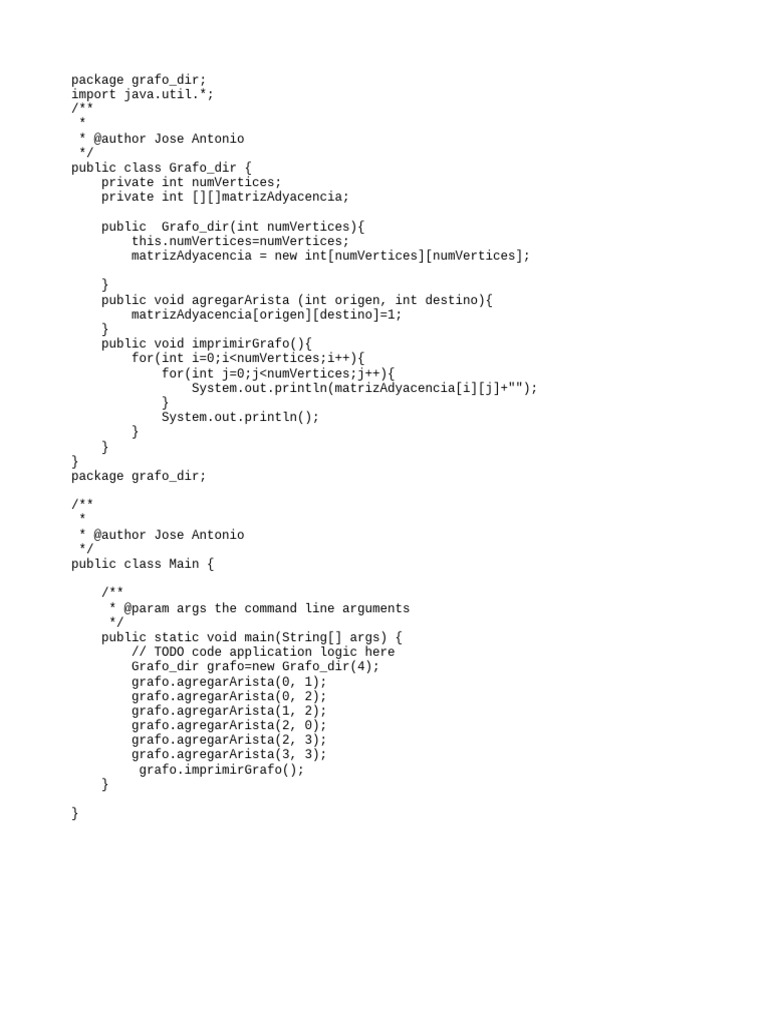 package grafo_dir;
import java.util.*;
/**
 *
 * @author Jose Antonio
 */
public class Grafo_dir {
    private int numVertices;
    private int [][]matrizAdyacencia;

    public  Grafo_dir(int numVertices){
        this.numVertices=numVertices;
        matrizAdyacencia = new int[numVertices][numVertices];

    }
    public void agregarArista (int origen, int destino){
        matrizAdyacencia[origen][destino]=1;
    }
    public void imprimirGrafo(){
        for(int i=0;i<numVertices;i++){
            for(int j=0;j<numVertices;j++){
                System.out.println(matrizAdyacencia[i][j]+"");
            }
            System.out.println();
        }
    }
}
package grafo_dir;

/**
 *
 * @author Jose Antonio
 */
public class Main {

    /**
     * @param args the command line arguments
     */
    public static void main(String[] args) {
        // TODO code application logic here
        Grafo_dir grafo=new Grafo_dir(4);
        grafo.agregarArista(0, 1);
        grafo.agregarArista(0, 2);
        grafo.agregarArista(1, 2);
        grafo.agregarArista(2, 0);
        grafo.agregarArista(2, 3);
        grafo.agregarArista(3, 3);
         grafo.imprimirGrafo();
    }

}